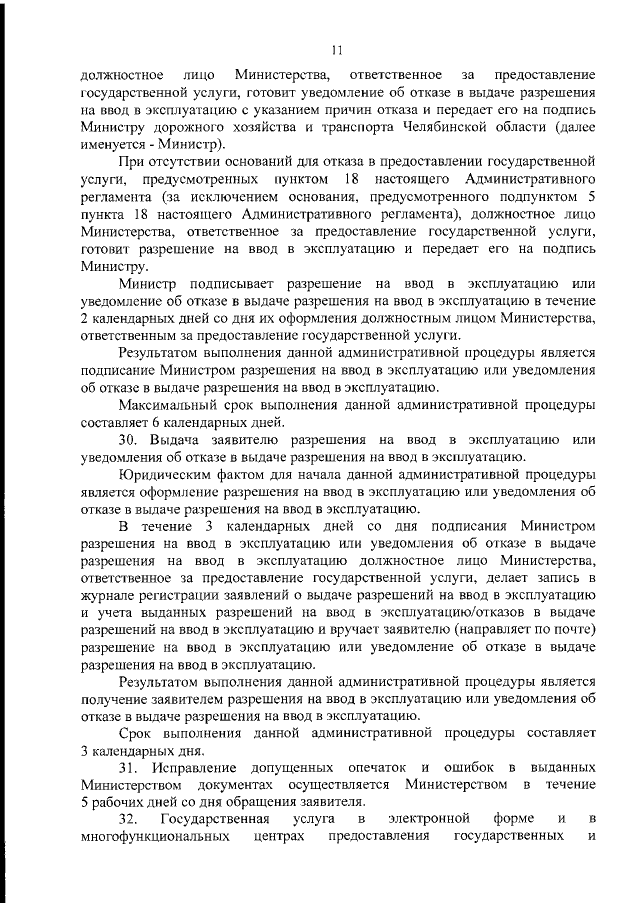 11

должностное лицо Министерства, ответственное за предоставление государственной услуги, готовит уведомление об отказе в выдаче разрешения на ввод в эксплуатацию с указанием причин отказа и передает его на подпись Министру дорожного хозяйства и транспорта Челябинской области (далее именуется - Министр).

При отсутствии оснований для отказа в предоставлении государственной услуги, предусмотренных пунктом 18 настоящего Административного регламента (за исключением основания, предусмотренного подпунктом 5 пункта 18 настоящего Административного регламента), должностное лицо Министерства, ответственное за предоставление государственной услуги, готовит разрешение на ввод в эксплуатацию и передает его на подпись Министру.

Министр подписывает разрешение на ввод в эксплуатацию или уведомление об отказе в выдаче разрешения на ввод в эксплуатацию в течение 2 календарных дней со дня их оформления должностным лицом Министерства, ответственным за предоставление государственной услуги.

Результатом выполнения данной административной процедуры является подписание Министром разрешения на ввод в эксплуатацию или уведомления об отказе в выдаче разрешения на ввод в эксплуатацию.

Максимальный срок выполнения данной административной процедуры составляет 6 календарных дней.

30. Выдача заявителю разрешения на ввод в эксплуатацию или уведомления об отказе в выдаче разрешения на ввод в эксплуатацию.

Юридическим фактом для начала данной административной процедуры является оформление разрешения на ввод в эксплуатацию или уведомления об отказе в выдаче разрешения на ввод в эксплуатацию.

В течение 3 календарных дней со дня подписания Министром разрешения на ввод в эксплуатацию или уведомления об отказе в выдаче разрешения на ввод в эксплуатацию должностное лицо Министерства, ответственное за предоставление государственной услуги, делает запись в журнале регистрации заявлений о выдаче разрешений на ввод в эксплуатацию и учета выданных разрешений на ввод в эксплуатацию/отказов в выдаче разрешений на ввод в эксплуатацию и вручает заявителю (направляет по почте) разрешение на ввод в эксплуатацию или уведомление об отказе в выдаче разрешения на ввод в эксплуатацию.

Результатом выполнения данной административной процедуры является получение заявителем разрешения на ввод в эксплуатацию или уведомления об отказе в выдаче разрешения на ввод в эксплуатацию.

Срок выполнения данной административной процедуры составляет 3 календарных дня.

31. Исправление допущенных опечаток и ошибок в выданных Министерством документах осуществляется Министерством в течение 5 рабочих дней со дня обращения заявителя.

32. Государственная услуга в электронной форме и в многофункциональных центрах предоставления государственных и